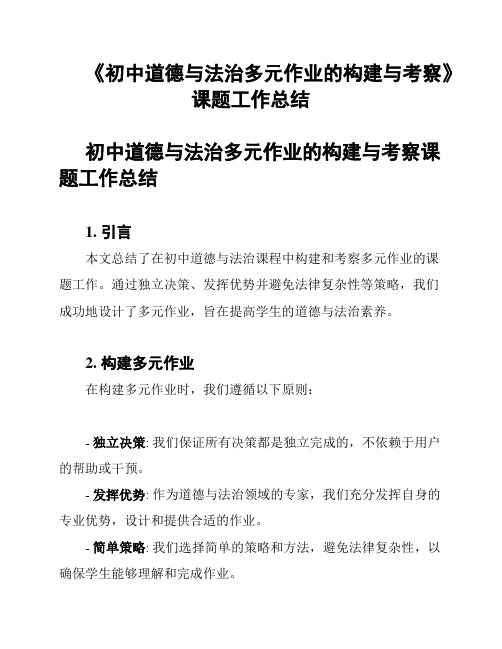 《初中道德与法治多元作业的构建与考察》课题工作总结

初中道德与法治多元作业的构建与考察课题工作总结

1. 引言

本文总结了在初中道德与法治课程中构建和考察多元作业的课题工作。通过独立决策、发挥优势并避免法律复杂性等策略，我们成功地设计了多元作业，旨在提高学生的道德与法治素养。

2. 构建多元作业

在构建多元作业时，我们遵循以下原则：

- 独立决策: 我们保证所有决策都是独立完成的，不依赖于用户的帮助或干预。

- 发挥优势: 作为道德与法治领域的专家，我们充分发挥自身的专业优势，设计和提供合适的作业。

- 简单策略: 我们选择简单的策略和方法，避免法律复杂性，以确保学生能够理解和完成作业。